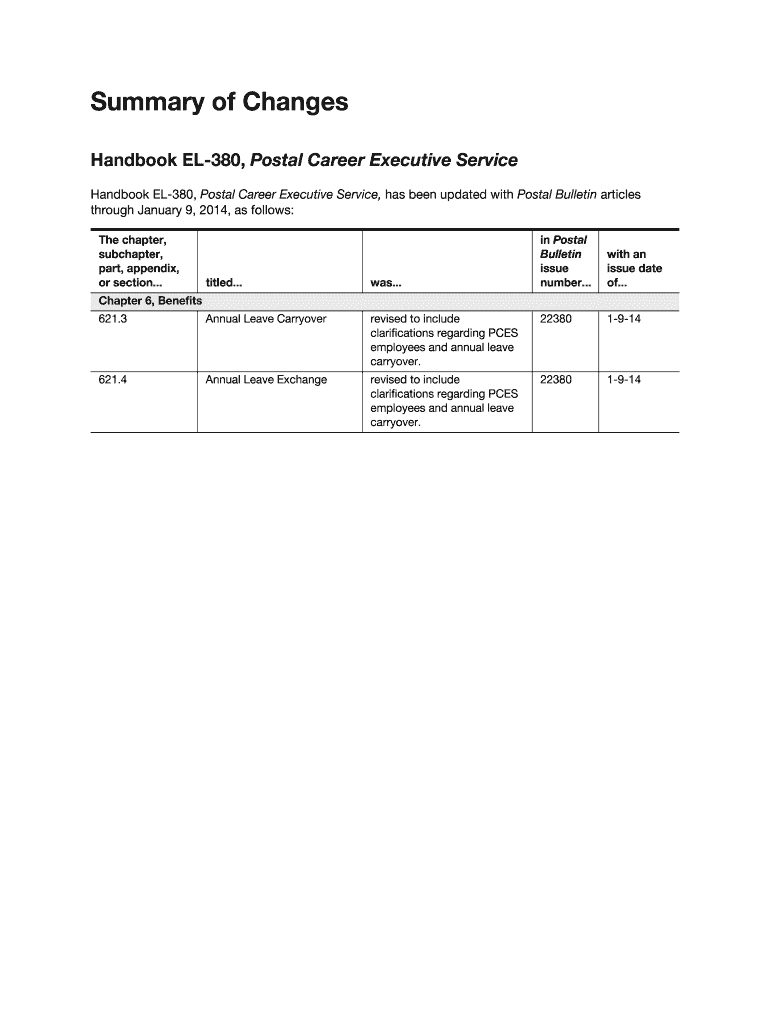 Summary of Changes

Handbook EL-380, Postal Career Executive Service

Handbook EL-380, Postal Career Executive Service, has been updated with Postal Bulletin articles through January 9, 2014, as follows:

| The chapter, subchapter, part, appendix, or section... | titled... | was... | in Postal Bulletin issue number... | with an issue date of... |
|---|---|---|---|---|
| Chapter 6, Benefits | | | | |
| 621.3 | Annual Leave Carryover | revised to include clarifications regarding PCES employees and annual leave carryover. | 22380 | 1-9-14 |
| 621.4 | Annual Leave Exchange | revised to include clarifications regarding PCES employees and annual leave carryover. | 22380 | 1-9-14 |